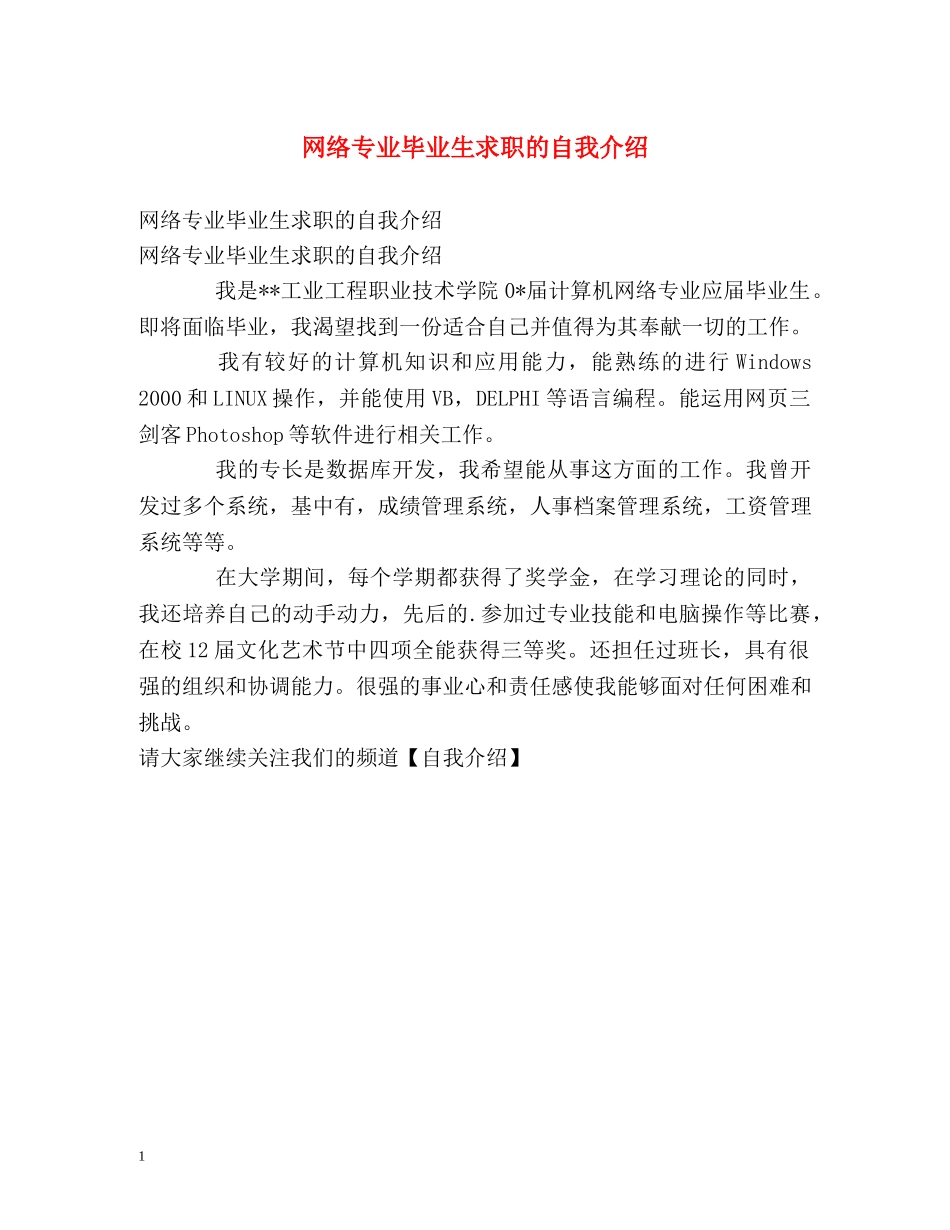 网络专业毕业生求职的自我介绍

网络专业毕业生求职的自我介绍
网络专业毕业生求职的自我介绍

我是**工业工程职业技术学院 0*届计算机网络专业应届毕业生。即将面临毕业，我渴望找到一份适合自己并值得为其奉献一切的工作。

我有较好的计算机知识和应用能力，能熟练的进行 Windows 2000 和 LINUX 操作，并能使用 VB，DELPHI 等语言编程。能运用网页三剑客 Photoshop 等软件进行相关工作。

我的专长是数据库开发，我希望能从事这方面的工作。我曾开发过多个系统，基中有，成绩管理系统，人事档案管理系统，工资管理系统等等。

在大学期间，每个学期都获得了奖学金，在学习理论的同时，我还培养自己的动手动力，先后的.参加过专业技能和电脑操作等比赛，在校 12 届文化艺术节中四项全能获得三等奖。还担任过班长，具有很强的组织和协调能力。很强的事业心和责任感使我能够面对任何困难和挑战。
请大家继续关注我们的频道【自我介绍】

1